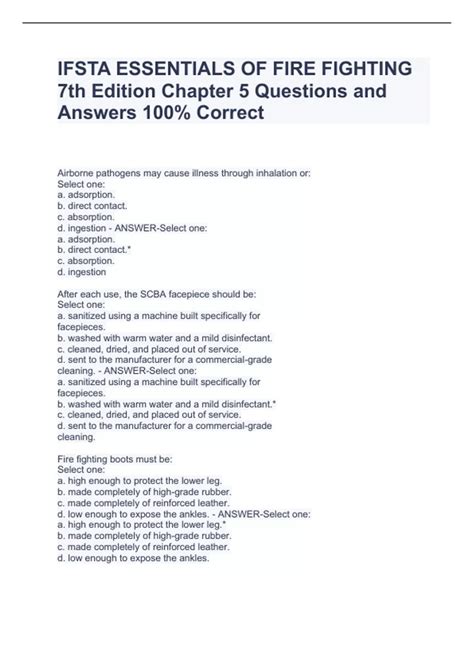 IFSTA ESSENTIALS OF FIRE FIGHTING 7th Edition Chapter 5 Questions and Answers 100% Correct

Airborne pathogens may cause illness through inhalation or:
Select one:
a. adsorption.
b. direct contact.
c. absorption.
d. ingestion - ANSWER-Select one:
a. adsorption.
b. direct contact.*
c. absorption.
d. ingestion

After each use, the SCBA facepiece should be:
Select one:
a. sanitized using a machine built specifically for facepieces.
b. washed with warm water and a mild disinfectant.
c. cleaned, dried, and placed out of service.
d. sent to the manufacturer for a commercial-grade cleaning. - ANSWER-Select one:
a. sanitized using a machine built specifically for facepieces.
b. washed with warm water and a mild disinfectant.*
c. cleaned, dried, and placed out of service.
d. sent to the manufacturer for a commercial-grade cleaning.

Fire fighting boots must be:
Select one:
a. high enough to protect the lower leg.
b. made completely of high-grade rubber.
c. made completely of reinforced leather.
d. low enough to expose the ankles. - ANSWER-Select one:
a. high enough to protect the lower leg.*
b. made completely of high-grade rubber.
c. made completely of reinforced leather.
d. low enough to expose the ankles.